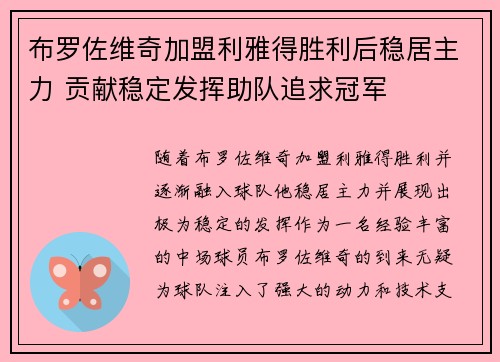 布罗佐维奇加盟利雅得胜利后稳居主力 贡献稳定发挥助队追求冠军

随着布罗佐维奇加盟利雅得胜利并逐渐融入球队他稳居主力并展现出极为稳定的发挥作为一名经验丰富的中场球员布罗佐维奇的到来无疑为球队注入了强大的动力和技术支